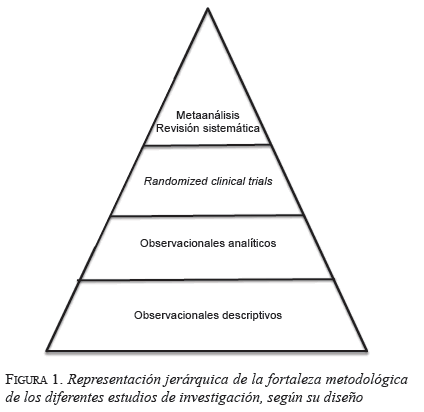 Metaanálisis
Revisión sistemática

Randomized clinical trials

Observacionales analíticos

Observacionales descriptivos

FIGURA 1. Representación jerárquica de la fortaleza metodológica de los diferentes estudios de investigación, según su diseño